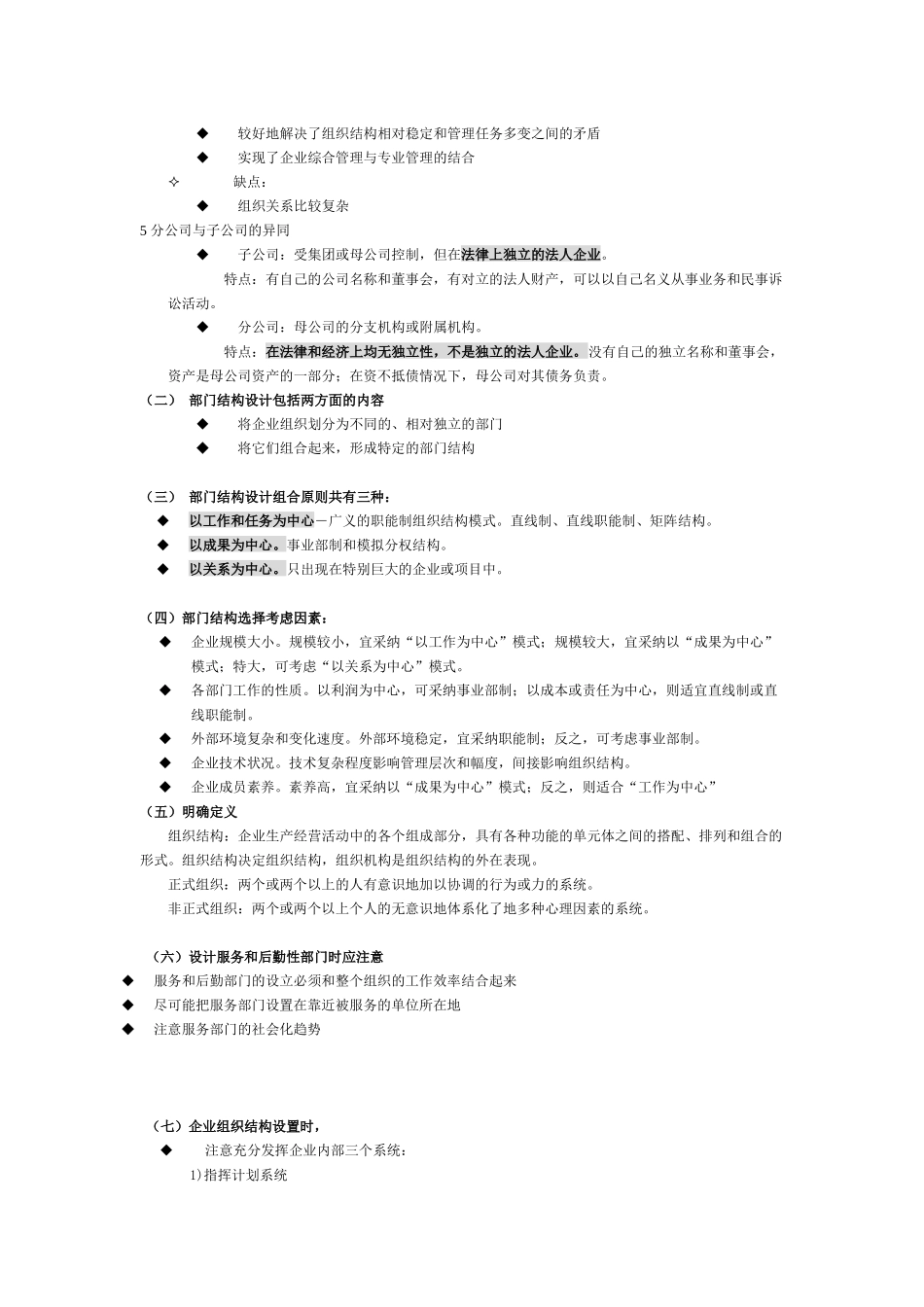 ◆ 较好地解决了组织结构相对稳定和管理任务多变之间的矛盾

◆ 实现了企业综合管理与专业管理的结合

✧ 缺点：

◆ 组织关系比较复杂

5 分公司与子公司的异同

◆ 子公司：受集团或母公司控制，但在法律上独立的法人企业。

特点：有自己的公司名称和董事会，有对立的法人财产，可以以自己名义从事业务和民事诉讼活动。

◆ 分公司：母公司的分支机构或附属机构。

特点：在法律和经济上均无独立性，不是独立的法人企业。没有自己的独立名称和董事会，资产是母公司资产的一部分；在资不抵债情况下，母公司对其债务负责。

（二） 部门结构设计包括两方面的内容

◆ 将企业组织划分为不同的、相对独立的部门

◆ 将它们组合起来，形成特定的部门结构

（三） 部门结构设计组合原则共有三种：

◆ 以工作和任务为中心—广义的职能制组织结构模式。直线制、直线职能制、矩阵结构。

◆ 以成果为中心。事业部制和模拟分权结构。

◆ 以关系为中心。只出现在特别巨大的企业或项目中。

（四）部门结构选择考虑因素：

◆ 企业规模大小。规模较小，宜采纳“以工作为中心”模式；规模较大，宜采纳以“成果为中心”模式；特大，可考虑“以关系为中心”模式。

◆ 各部门工作的性质。以利润为中心，可采纳事业部制；以成本或责任为中心，则适宜直线制或直线职能制。

◆ 外部环境复杂和变化速度。外部环境稳定，宜采纳职能制；反之，可考虑事业部制。

◆ 企业技术状况。技术复杂程度影响管理层次和幅度，间接影响组织结构。

◆ 企业成员素养。素养高，宜采纳以“成果为中心”模式；反之，则适合“工作为中心”

（五）明确定义

组织结构：企业生产经营活动中的各个组成部分，具有各种功能的单元体之间的搭配、排列和组合的形式。组织结构决定组织结构，组织机构是组织结构的外在表现。

正式组织：两个或两个以上的人有意识地加以协调的行为或力的系统。

非正式组织：两个或两个以上个人的无意识地体系化了地多种心理因素的系统。

（六）设计服务和后勤性部门时应注意

◆ 服务和后勤部门的设立必须和整个组织的工作效率结合起来

◆ 尽可能把服务部门设置在靠近被服务的单位所在地

◆ 注意服务部门的社会化趋势

（七）企业组织结构设置时，

◆ 注意充分发挥企业内部三个系统：

1)指挥计划系统